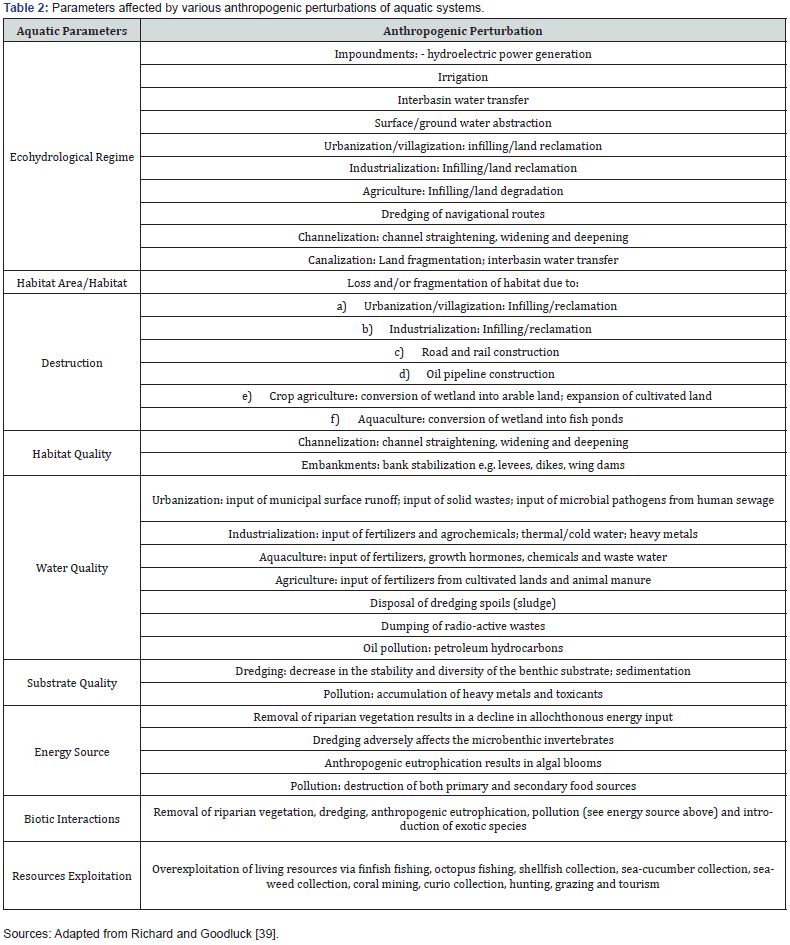 **Table 2:** Parameters affected by various anthropogenic perturbations of aquatic systems.

| Aquatic Parameters | Anthropogenic Perturbation |
|---|---|
| Ecohydrological Regime | Impoundments: - hydroelectric power generation |
| | Irrigation |
| | Interbasin water transfer |
| | Surface/ground water abstraction |
| | Urbanization/villagization: infilling/land reclamation |
| | Industrialization: Infilling/land reclamation |
| | Agriculture: Infilling/land degradation |
| | Dredging of navigational routes |
| | Channelization: channel straightening, widening and deepening |
| | Canalization: Land fragmentation; interbasin water transfer |
| Habitat Area/Habitat | Loss and/or fragmentation of habitat due to: |
| Destruction | a) Urbanization/villagization: Infilling/reclamation |
| | b) Industrialization: Infilling/reclamation |
| | c) Road and rail construction |
| | d) Oil pipeline construction |
| | e) Crop agriculture: conversion of wetland into arable land; expansion of cultivated land |
| | f) Aquaculture: conversion of wetland into fish ponds |
| Habitat Quality | Channelization: channel straightening, widening and deepening |
| | Embankments: bank stabilization e.g. levees, dikes, wing dams |
| Water Quality | Urbanization: input of municipal surface runoff; input of solid wastes; input of microbial pathogens from human sewage |
| | Industrialization: input of fertilizers and agrochemicals; thermal/cold water; heavy metals |
| | Aquaculture: input of fertilizers, growth hormones, chemicals and waste water |
| | Agriculture: input of fertilizers from cultivated lands and animal manure |
| | Disposal of dredging spoils (sludge) |
| | Dumping of radio-active wastes |
| | Oil pollution: petroleum hydrocarbons |
| Substrate Quality | Dredging: decrease in the stability and diversity of the benthic substrate; sedimentation |
| | Pollution: accumulation of heavy metals and toxicants |
| Energy Source | Removal of riparian vegetation results in a decline in allochthonous energy input |
| | Dredging adversely affects the microbenthic invertebrates |
| | Anthropogenic eutrophication results in algal blooms |
| | Pollution: destruction of both primary and secondary food sources |
| Biotic Interactions | Removal of riparian vegetation, dredging, anthropogenic eutrophication, pollution (see energy source above) and introduction of exotic species |
| Resources Exploitation | Overexploitation of living resources via finfish fishing, octopus fishing, shellfish collection, sea-cucumber collection, seaweed collection, coral mining, curio collection, hunting, grazing and tourism |

Sources: Adapted from Richard and Goodluck [39].